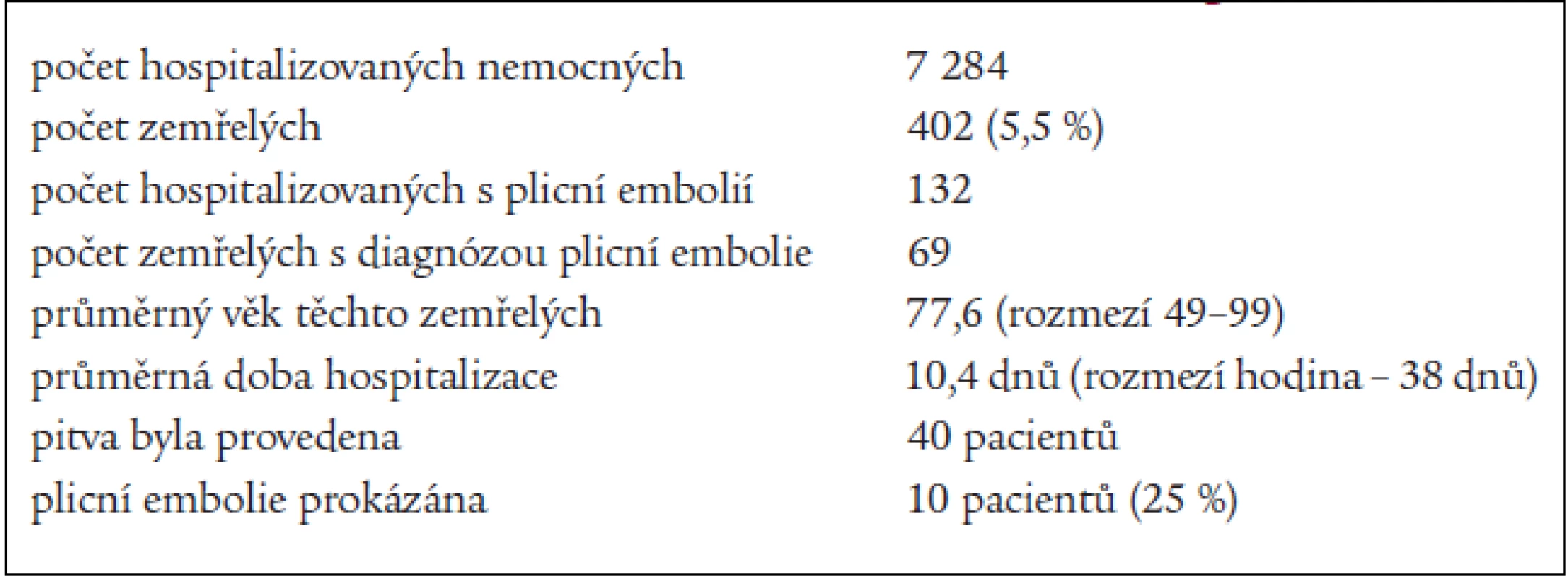 | | |
|---|---|
| počet hospitalizovaných nemocných | 7 284 |
| počet zemřelých | 402 (5,5 %) |
| počet hospitalizovaných s plicní embolií | 132 |
| počet zemřelých s diagnózou plicní embolie | 69 |
| průměrný věk těchto zemřelých | 77,6 (rozmezí 49–99) |
| průměrná doba hospitalizace | 10,4 dnů (rozmezí hodina – 38 dnů) |
| pitva byla provedena | 40 pacientů |
| plicní embolie prokázána | 10 pacientů (25 %) |